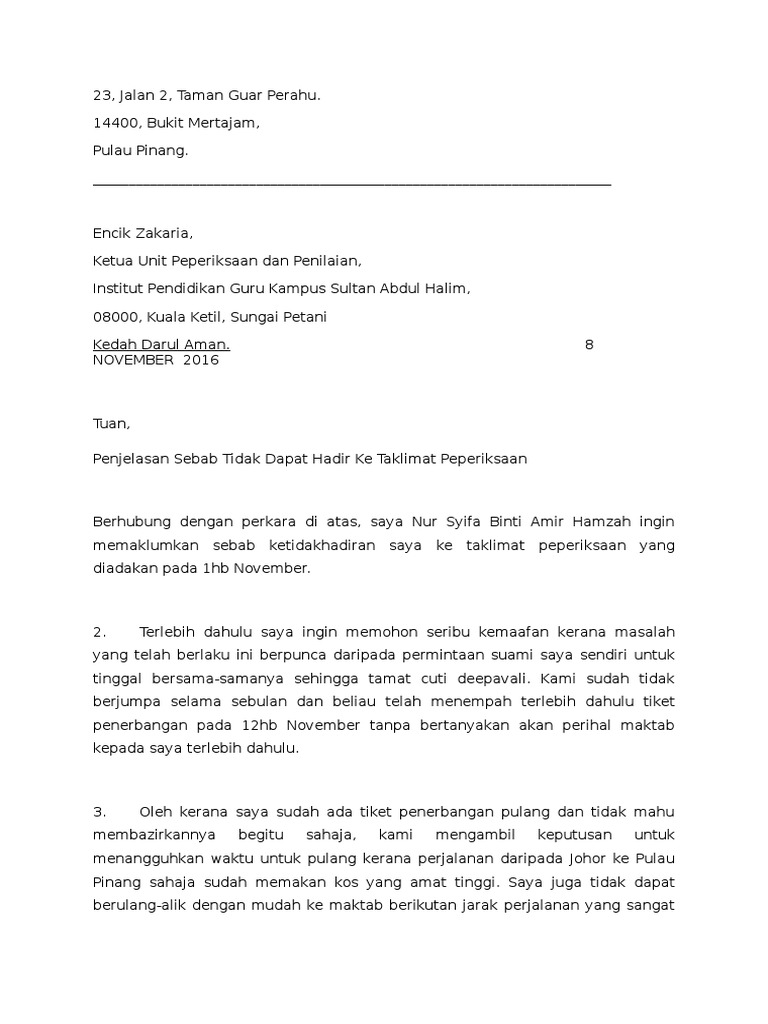 23, Jalan 2, Taman Guar Perahu.

14400, Bukit Mertajam,

Pulau Pinang.

Encik Zakaria,

Ketua Unit Peperiksaan dan Penilaian,

Institut Pendidikan Guru Kampus Sultan Abdul Halim,

08000, Kuala Ketil, Sungai Petani

Kedah Darul Aman. 8 NOVEMBER 2016

Tuan,

Penjelasan Sebab Tidak Dapat Hadir Ke Taklimat Peperiksaan

Berhubung dengan perkara di atas, saya Nur Syifa Binti Amir Hamzah ingin memaklumkan sebab ketidakhadiran saya ke taklimat peperiksaan yang diadakan pada 1hb November.

2. Terlebih dahulu saya ingin memohon seribu kemaafan kerana masalah yang telah berlaku ini berpunca daripada permintaan suami saya sendiri untuk tinggal bersama-samanya sehingga tamat cuti deepavali. Kami sudah tidak berjumpa selama sebulan dan beliau telah menempah terlebih dahulu tiket penerbangan pada 12hb November tanpa bertanyakan akan perihal maktab kepada saya terlebih dahulu.

3. Oleh kerana saya sudah ada tiket penerbangan pulang dan tidak mahu membazirkannya begitu sahaja, kami mengambil keputusan untuk menangguhkan waktu untuk pulang kerana perjalanan daripada Johor ke Pulau Pinang sahaja sudah memakan kos yang amat tinggi. Saya juga tidak dapat berulang-alik dengan mudah ke maktab berikutan jarak perjalanan yang sangat